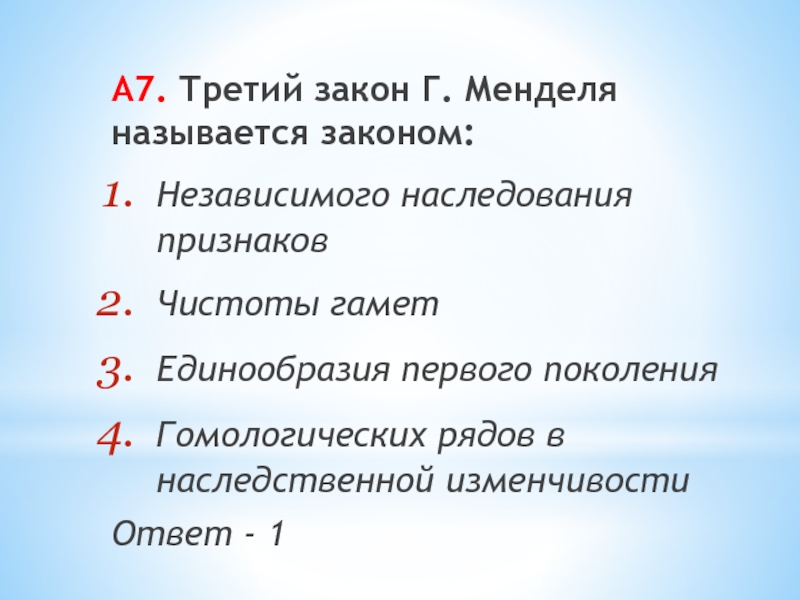 А7. Третий закон Г. Менделя называется законом:

1. Независимого наследования признаков

2. Чистоты гамет

3. Единообразия первого поколения

4. Гомологических рядов в наследственной изменчивости

Ответ - 1